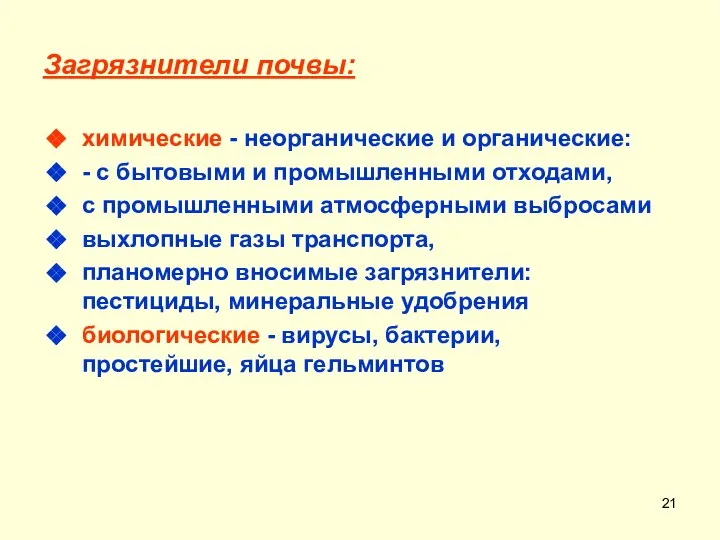 Загрязнители почвы:

химические - неорганические и органические:
- с бытовыми и промышленными отходами,
с промышленными атмосферными выбросами
выхлопные газы транспорта,
планомерно вносимые загрязнители: пестициды, минеральные удобрения
биологические - вирусы, бактерии, простейшие, яйца гельминтов

21